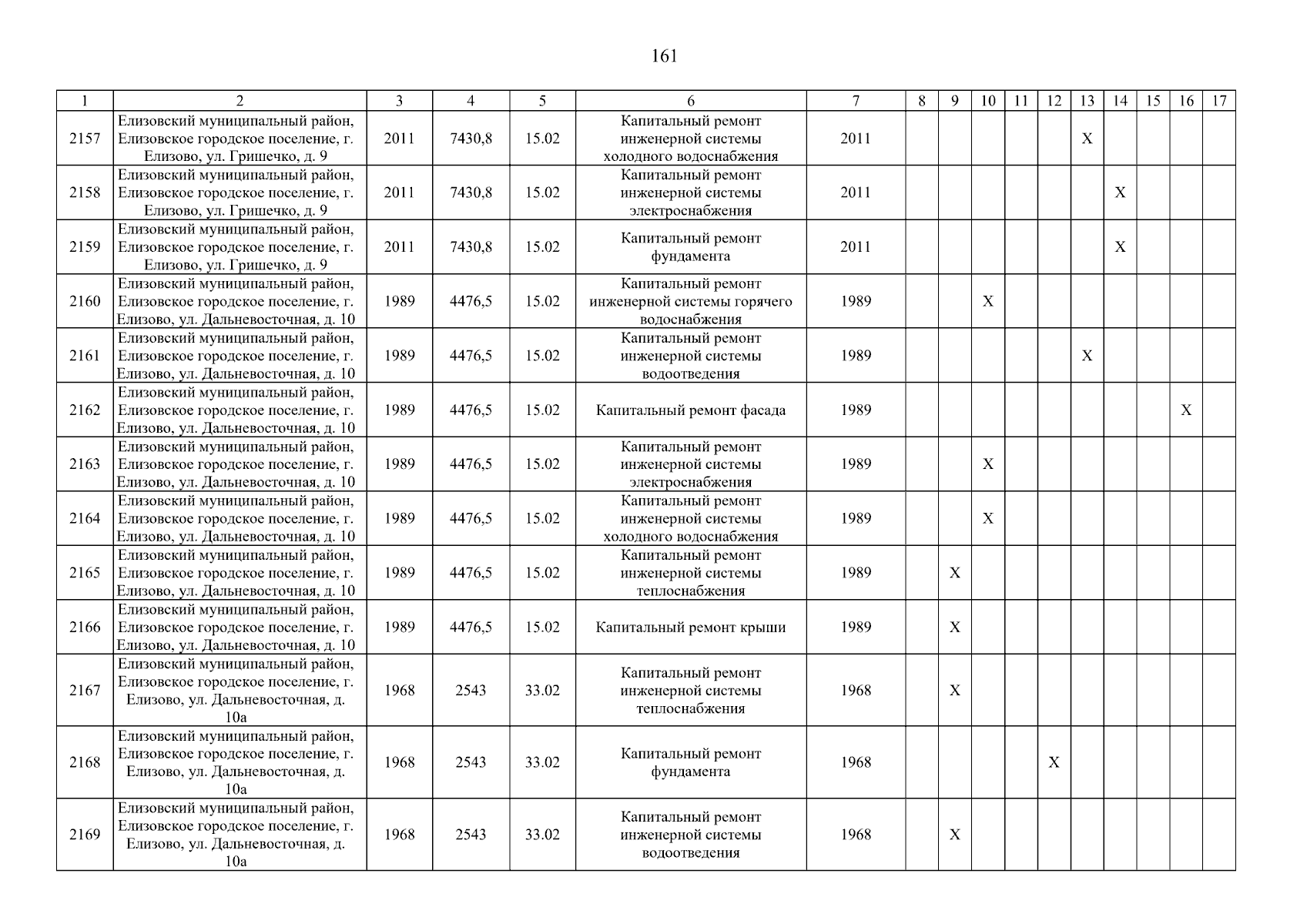 161

| 1 | 2 | 3 | 4 | 5 | 6 | 7 | 8 | 9 | 10 | 11 | 12 | 13 | 14 | 15 | 16 | 17 |
|---|---|---|---|---|---|---|---|---|---|---|---|---|---|---|---|---|
| 2157 | Елизовский муниципальный район, Елизовское городское поселение, г. Елизово, ул. Гришечко, д. 9 | 2011 | 7430,8 | 15.02 | Капитальный ремонт инженерной системы холодного водоснабжения | 2011 | | | | | | X | | | | |
| 2158 | Елизовский муниципальный район, Елизовское городское поселение, г. Елизово, ул. Гришечко, д. 9 | 2011 | 7430,8 | 15.02 | Капитальный ремонт инженерной системы электроснабжения | 2011 | | | | | | | X | | | |
| 2159 | Елизовский муниципальный район, Елизовское городское поселение, г. Елизово, ул. Гришечко, д. 9 | 2011 | 7430,8 | 15.02 | Капитальный ремонт фундамента | 2011 | | | | | | | X | | | |
| 2160 | Елизовский муниципальный район, Елизовское городское поселение, г. Елизово, ул. Дальневосточная, д. 10 | 1989 | 4476,5 | 15.02 | Капитальный ремонт инженерной системы горячего водоснабжения | 1989 | | | X | | | | | | | |
| 2161 | Елизовский муниципальный район, Елизовское городское поселение, г. Елизово, ул. Дальневосточная, д. 10 | 1989 | 4476,5 | 15.02 | Капитальный ремонт инженерной системы водоотведения | 1989 | | | | | | X | | | | |
| 2162 | Елизовский муниципальный район, Елизовское городское поселение, г. Елизово, ул. Дальневосточная, д. 10 | 1989 | 4476,5 | 15.02 | Капитальный ремонт фасада | 1989 | | | | | | | | | X | |
| 2163 | Елизовский муниципальный район, Елизовское городское поселение, г. Елизово, ул. Дальневосточная, д. 10 | 1989 | 4476,5 | 15.02 | Капитальный ремонт инженерной системы электроснабжения | 1989 | | | X | | | | | | | |
| 2164 | Елизовский муниципальный район, Елизовское городское поселение, г. Елизово, ул. Дальневосточная, д. 10 | 1989 | 4476,5 | 15.02 | Капитальный ремонт инженерной системы холодного водоснабжения | 1989 | | | X | | | | | | | |
| 2165 | Елизовский муниципальный район, Елизовское городское поселение, г. Елизово, ул. Дальневосточная, д. 10 | 1989 | 4476,5 | 15.02 | Капитальный ремонт инженерной системы теплоснабжения | 1989 | | X | | | | | | | | |
| 2166 | Елизовский муниципальный район, Елизовское городское поселение, г. Елизово, ул. Дальневосточная, д. 10 | 1989 | 4476,5 | 15.02 | Капитальный ремонт крыши | 1989 | | X | | | | | | | | |
| 2167 | Елизовский муниципальный район, Елизовское городское поселение, г. Елизово, ул. Дальневосточная, д. 10а | 1968 | 2543 | 33.02 | Капитальный ремонт инженерной системы теплоснабжения | 1968 | | X | | | | | | | | |
| 2168 | Елизовский муниципальный район, Елизовское городское поселение, г. Елизово, ул. Дальневосточная, д. 10а | 1968 | 2543 | 33.02 | Капитальный ремонт фундамента | 1968 | | | | | X | | | | | |
| 2169 | Елизовский муниципальный район, Елизовское городское поселение, г. Елизово, ул. Дальневосточная, д. 10а | 1968 | 2543 | 33.02 | Капитальный ремонт инженерной системы водоотведения | 1968 | | X | | | | | | | | |